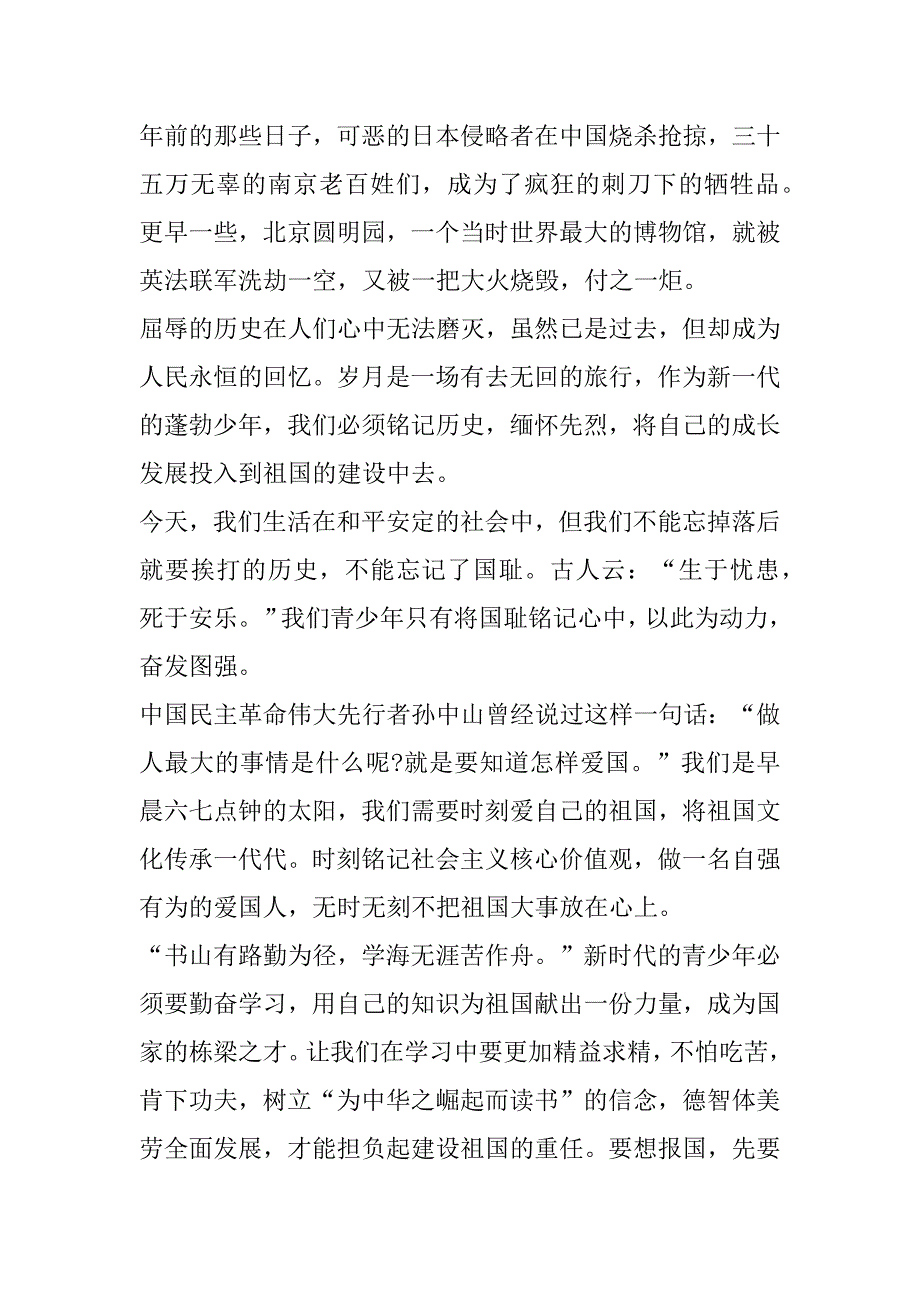 年前的那些日子，可恶的日本侵略者在中国烧杀抢掠，三十五万无辜的南京老百姓们，成为了疯狂的刺刀下的牺牲品。更早一些，北京圆明园，一个当时世界最大的博物馆，就被英法联军洗劫一空，又被一把大火烧毁，付之一炬。

屈辱的历史在人们心中无法磨灭，虽然已是过去，但却成为人民永恒的回忆。岁月是一场有去无回的旅行，作为新一代的蓬勃少年，我们必须铭记历史，缅怀先烈，将自己的成长发展投入到祖国的建设中去。

今天，我们生活在和平安定的社会中，但我们不能忘掉落后就要挨打的历史，不能忘记了国耻。古人云：“生于忧患，死于安乐。”我们青少年只有将国耻铭记心中，以此为动力，奋发图强。

中国民主革命伟大先行者孙中山曾经说过这样一句话：“做人最大的事情是什么呢?就是要知道怎样爱国。”我们是早晨六七点钟的太阳，我们需要时刻爱自己的祖国，将祖国文化传承一代代。时刻铭记社会主义核心价值观，做一名自强有为的爱国人，无时无刻不把祖国大事放在心上。

“书山有路勤为径，学海无涯苦作舟。”新时代的青少年必须要勤奋学习，用自己的知识为祖国献出一份力量，成为国家的栋梁之才。让我们在学习中要更加精益求精，不怕吃苦，肯下功夫，树立“为中华之崛起而读书”的信念，德智体美劳全面发展，才能担负起建设祖国的重任。要想报国，先要